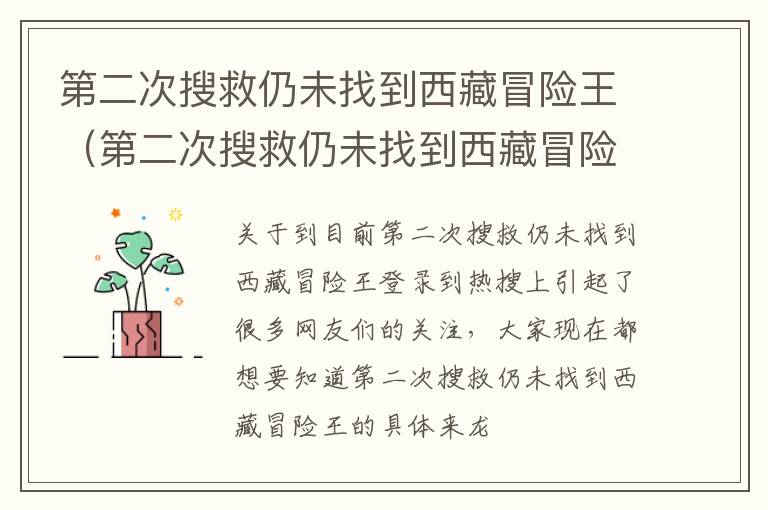 第二次搜救仍未找到西藏冒险王（第二次搜救仍未找到西藏冒险

关于到目前第二次搜救仍未找到西藏冒险王登录到热搜上引起了很多网友们的关注，大家现在都想要知道第二次搜救仍未找到西藏冒险王的具体来龙